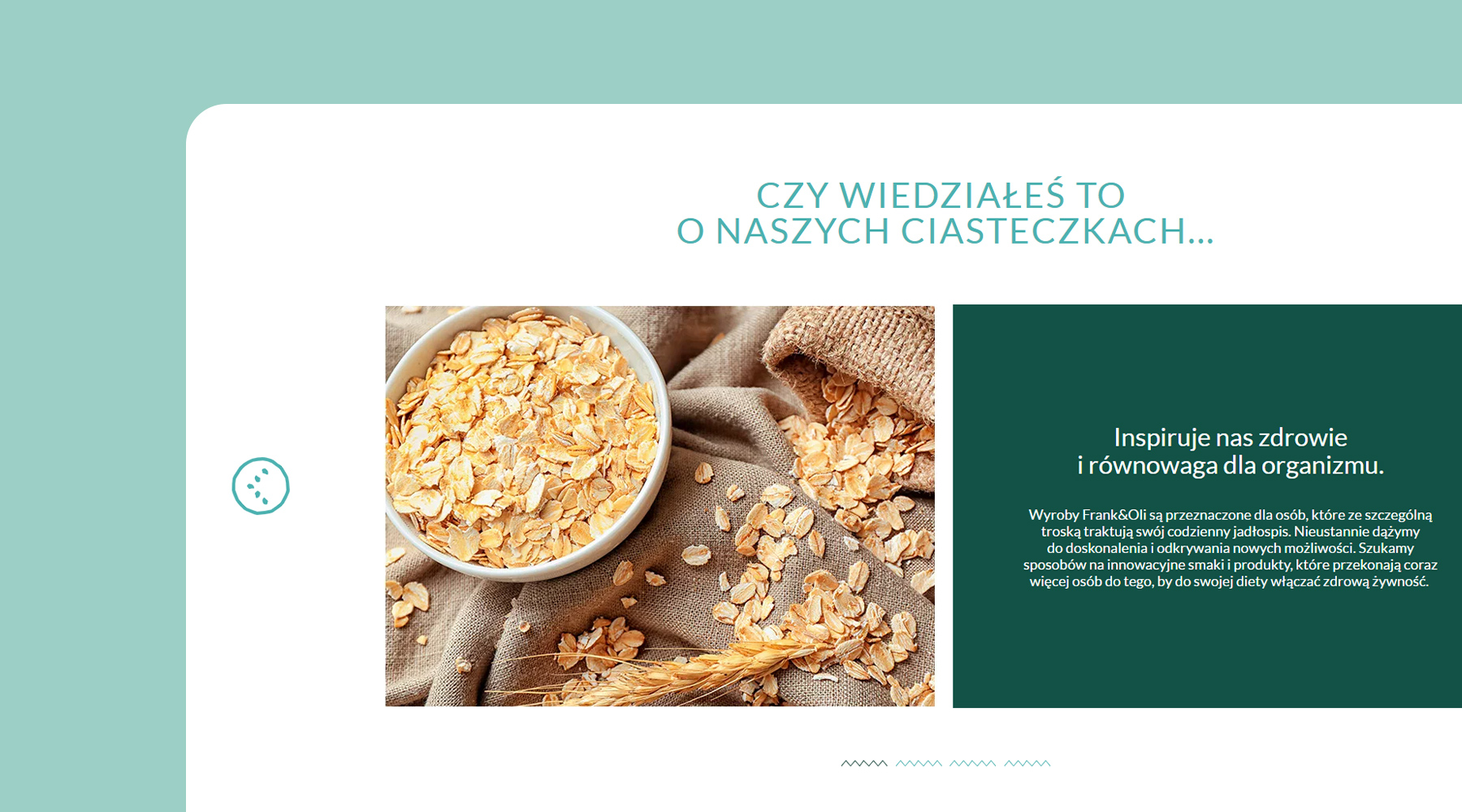 CZY WIEDZIAŁEŚ TO
O NASZYCH CIASTECZKACH...

Inspiruje nas zdrowie
i równowaga dla organizmu.

Wyroby Frank&Oli są przeznaczone dla osób, które ze szczególną troską traktują swój codzienny jadłospis. Nieustannie dążymy do doskonalenia i odkrywania nowych możliwości. Szukamy sposobów na innowacyjne smaki i produkty, które przekonają coraz więcej osób do tego, by do swojej diety włączać zdrową żywność.